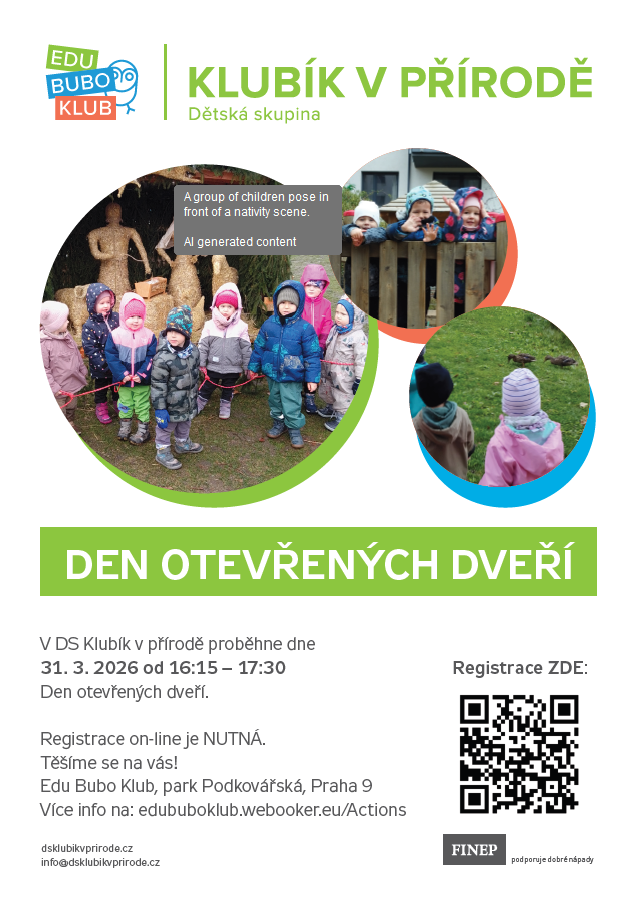 EDU
BUBO
KLUB

KLUBÍK V PŘÍRODĚ
Dětská skupina

A group of children pose in front of a nativity scene.

AI generated content

DEN OTEVŘENÝCH DVEŘÍ

V DS Klubík v přírodě proběhne dne
31. 3. 2026 od 16:15 – 17:30
Den otevřených dveří.

Registrace on-line je NUTNÁ.
Těšíme se na vás!
Edu Bubo Klub, park Podkovářská, Praha 9
Více info na: edububoklub.webooker.eu/Actions

Registrace ZDE:

dsklubikvprirode.cz
info@dsklubikvprirode.cz

FINEP podporuje dobré nápady